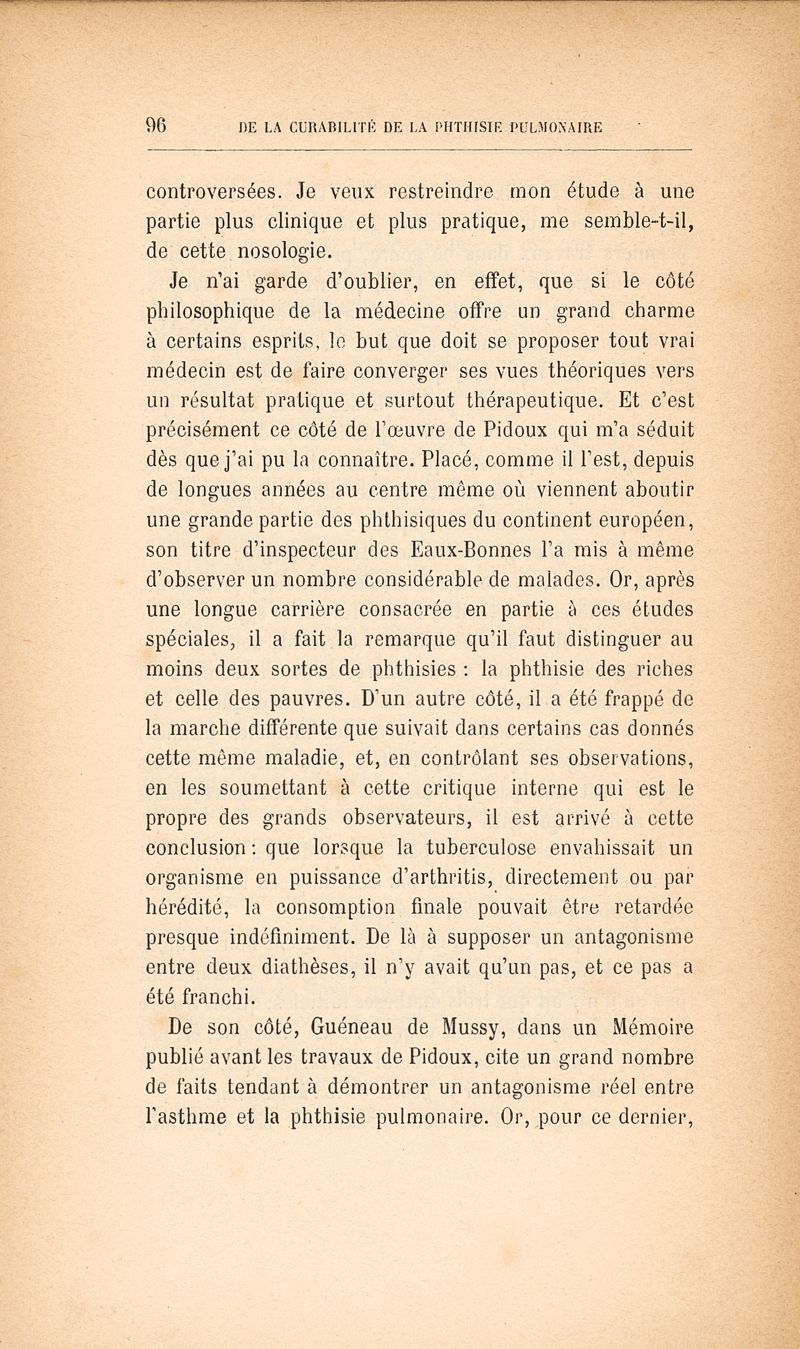 96 DE LA CURABILITÉ DE LA PHTHISIE PULMONAIRE

controversées. Je veux restreindre mon étude à une partie plus clinique et plus pratique, me semble-t-il, de cette nosologie.

Je n'ai garde d'oublier, en effet, que si le côté philosophique de la médecine offre un grand charme à certains esprits, le but que doit se proposer tout vrai médecin est de faire converger ses vues théoriques vers un résultat pratique et surtout thérapeutique. Et c'est précisément ce côté de l'œuvre de Pidoux qui m'a séduit dès que j'ai pu la connaître. Placé, comme il l'est, depuis de longues années au centre même où viennent aboutir une grande partie des phthisiques du continent européen, son titre d'inspecteur des Eaux-Bonnes l'a mis à même d'observer un nombre considérable de malades. Or, après une longue carrière consacrée en partie à ces études spéciales, il a fait la remarque qu'il faut distinguer au moins deux sortes de phthisies : la phthisie des riches et celle des pauvres. D'un autre côté, il a été frappé de la marche différente que suivait dans certains cas donnés cette même maladie, et, en contrôlant ses observations, en les soumettant à cette critique interne qui est le propre des grands observateurs, il est arrivé à cette conclusion : que lorsque la tuberculose envahissait un organisme en puissance d'arthritis, directement ou par hérédité, la consomption finale pouvait être retardée presque indéfiniment. De là à supposer un antagonisme entre deux diathèses, il n'y avait qu'un pas, et ce pas a été franchi.

De son côté, Guéneau de Mussy, dans un Mémoire publié avant les travaux de Pidoux, cite un grand nombre de faits tendant à démontrer un antagonisme réel entre l'asthme et la phthisie pulmonaire. Or, pour ce dernier,